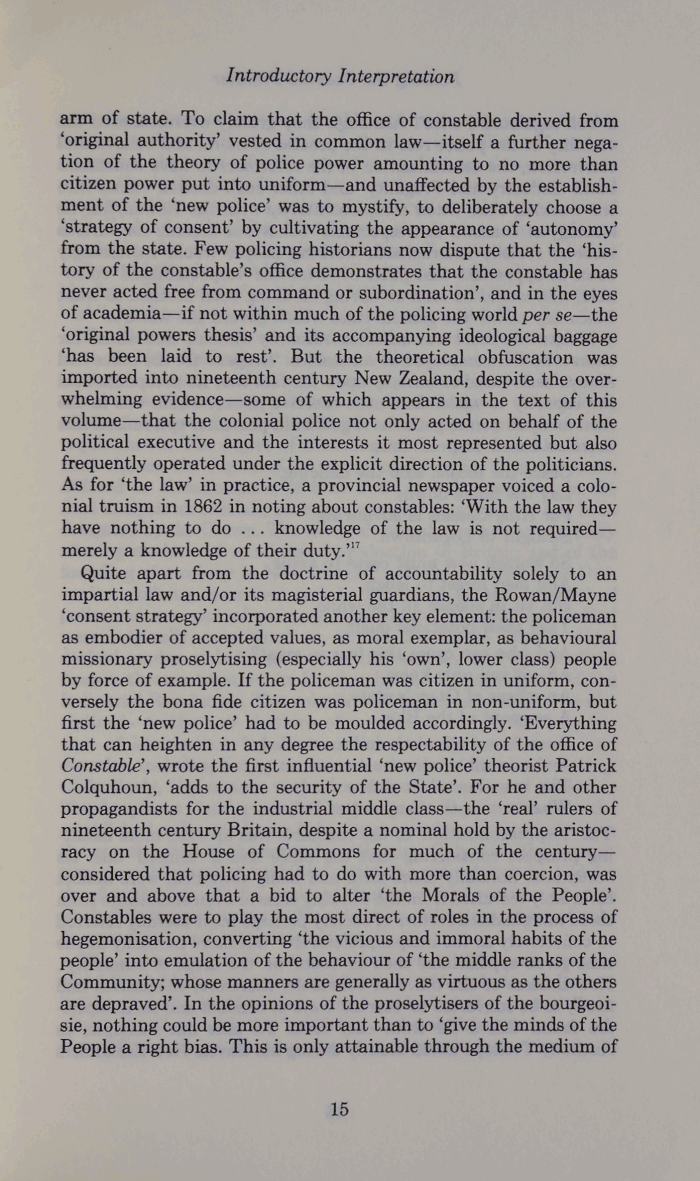 Introductory Interpretation

arm of state. To claim that the office of constable derived from 'original authority' vested in common law—itself a further negation of the theory of police power amounting to no more than citizen power put into uniform—and unaffected by the establishment of the 'new police' was to mystify, to deliberately choose a 'strategy of consent' by cultivating the appearance of 'autonomy' from the state. Few policing historians now dispute that the 'history of the constable's office demonstrates that the constable has never acted free from command or subordination', and in the eyes of academia—if not within much of the policing world per se—the 'original powers thesis' and its accompanying ideological baggage 'has been laid to rest'. But the theoretical obfuscation was imported into nineteenth century New Zealand, despite the overwhelming evidence—some of which appears in the text of this volume—that the colonial police not only acted on behalf of the political executive and the interests it most represented but also frequently operated under the explicit direction of the politicians. As for 'the law' in practice, a provincial newspaper voiced a colonial truism in 1862 in noting about constables: 'With the law they have nothing to do ... knowledge of the law is not required—merely a knowledge of their duty.'$^{17}$

Quite apart from the doctrine of accountability solely to an impartial law and/or its magisterial guardians, the Rowan/Mayne 'consent strategy' incorporated another key element: the policeman as embodier of accepted values, as moral exemplar, as behavioural missionary proselytising (especially his 'own', lower class) people by force of example. If the policeman was citizen in uniform, conversely the bona fide citizen was policeman in non-uniform, but first the 'new police' had to be moulded accordingly. 'Everything that can heighten in any degree the respectability of the office of Constable', wrote the first influential 'new police' theorist Patrick Colquhoun, 'adds to the security of the State'. For he and other propagandists for the industrial middle class—the 'real' rulers of nineteenth century Britain, despite a nominal hold by the aristocracy on the House of Commons for much of the century—considered that policing had to do with more than coercion, was over and above that a bid to alter 'the Morals of the People'. Constables were to play the most direct of roles in the process of hegemonisation, converting 'the vicious and immoral habits of the people' into emulation of the behaviour of 'the middle ranks of the Community; whose manners are generally as virtuous as the others are depraved'. In the opinions of the proselytisers of the bourgeoisie, nothing could be more important than to 'give the minds of the People a right bias. This is only attainable through the medium of

15